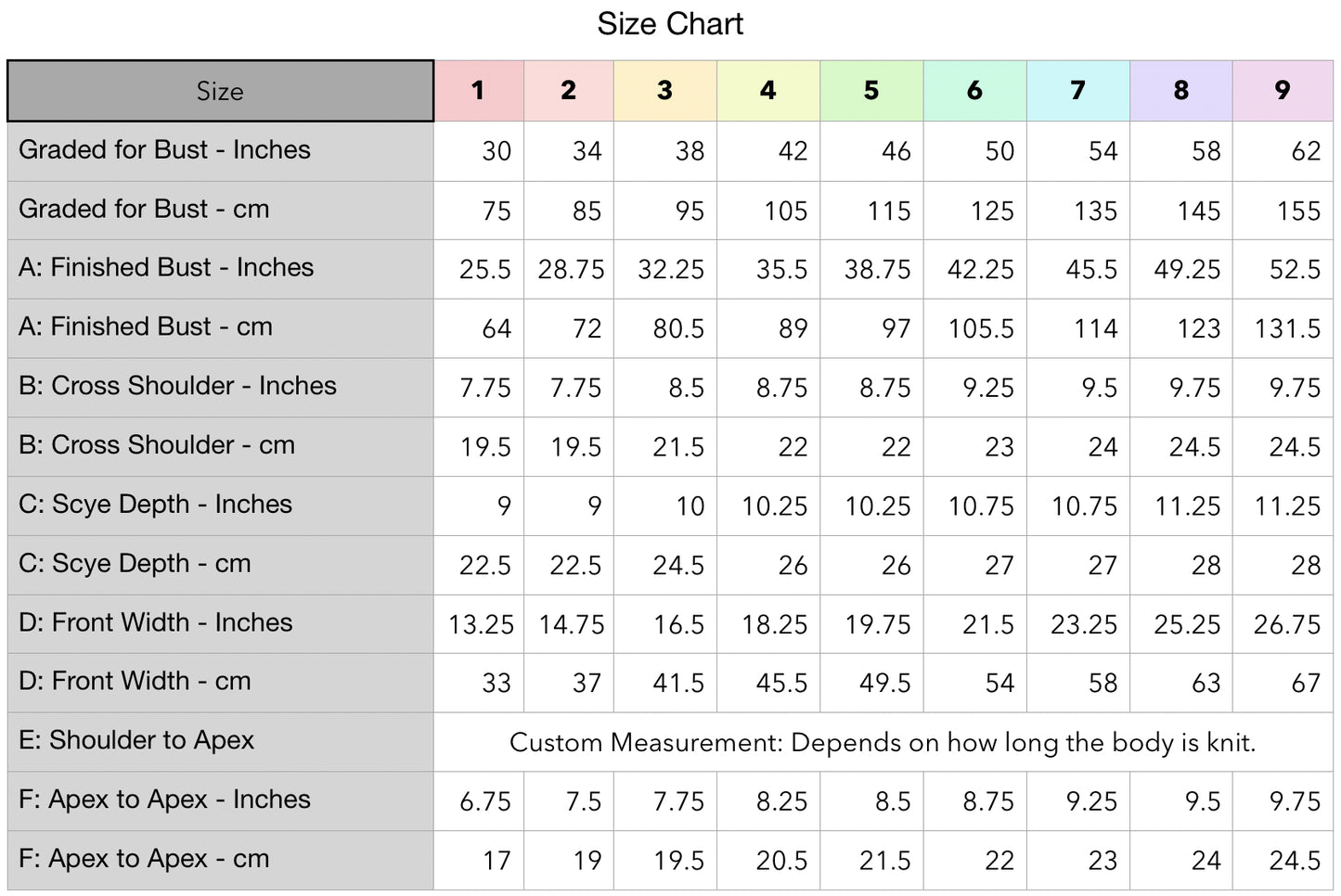 Size Chart

| Size | 1 | 2 | 3 | 4 | 5 | 6 | 7 | 8 | 9 |
|---|---|---|---|---|---|---|---|---|---|
| Graded for Bust - Inches | 30 | 34 | 38 | 42 | 46 | 50 | 54 | 58 | 62 |
| Graded for Bust - cm | 75 | 85 | 95 | 105 | 115 | 125 | 135 | 145 | 155 |
| A: Finished Bust - Inches | 25.5 | 28.75 | 32.25 | 35.5 | 38.75 | 42.25 | 45.5 | 49.25 | 52.5 |
| A: Finished Bust - cm | 64 | 72 | 80.5 | 89 | 97 | 105.5 | 114 | 123 | 131.5 |
| B: Cross Shoulder - Inches | 7.75 | 7.75 | 8.5 | 8.75 | 8.75 | 9.25 | 9.5 | 9.75 | 9.75 |
| B: Cross Shoulder - cm | 19.5 | 19.5 | 21.5 | 22 | 22 | 23 | 24 | 24.5 | 24.5 |
| C: Scye Depth - Inches | 9 | 9 | 10 | 10.25 | 10.25 | 10.75 | 10.75 | 11.25 | 11.25 |
| C: Scye Depth - cm | 22.5 | 22.5 | 24.5 | 26 | 26 | 27 | 27 | 28 | 28 |
| D: Front Width - Inches | 13.25 | 14.75 | 16.5 | 18.25 | 19.75 | 21.5 | 23.25 | 25.25 | 26.75 |
| D: Front Width - cm | 33 | 37 | 41.5 | 45.5 | 49.5 | 54 | 58 | 63 | 67 |
| E: Shoulder to Apex | Custom Measurement: Depends on how long the body is knit. | | | | | | | | |
| F: Apex to Apex - Inches | 6.75 | 7.5 | 7.75 | 8.25 | 8.5 | 8.75 | 9.25 | 9.5 | 9.75 |
| F: Apex to Apex - cm | 17 | 19 | 19.5 | 20.5 | 21.5 | 22 | 23 | 24 | 24.5 |